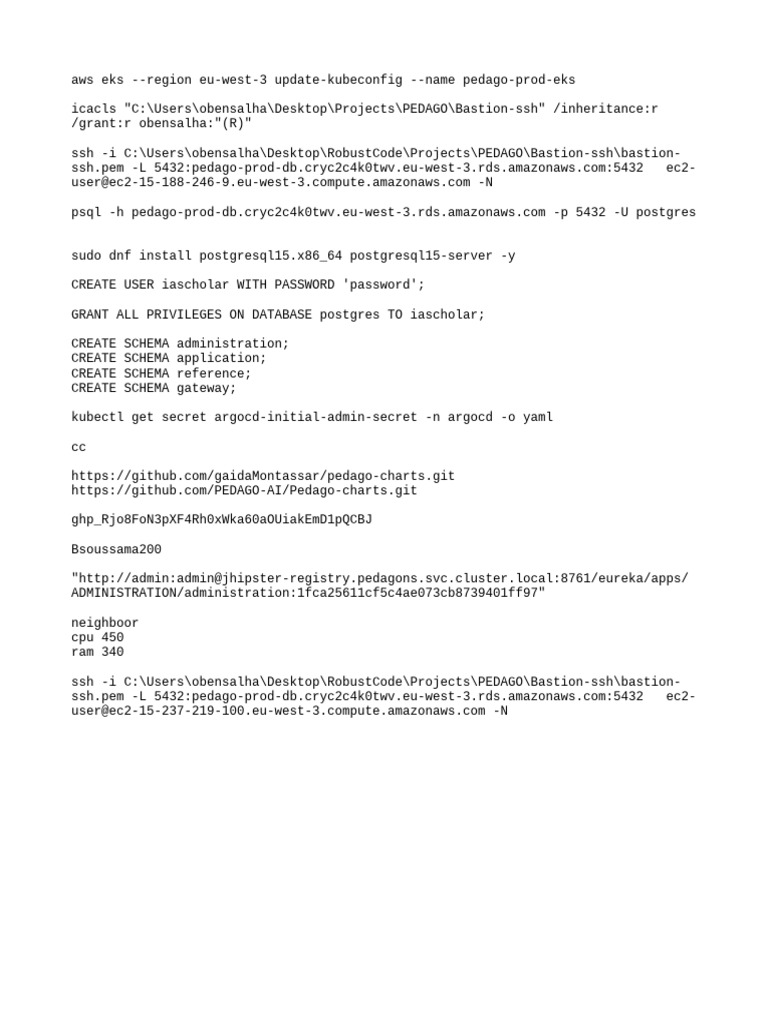 aws eks --region eu-west-3 update-kubeconfig --name pedago-prod-eks

icacls "C:\Users\obensalha\Desktop\Projects\PEDAGO\Bastion-ssh" /inheritance:r /grant:r obensalha:"(R)"

ssh -i C:\Users\obensalha\Desktop\RobustCode\Projects\PEDAGO\Bastion-ssh\bastion-ssh.pem -L 5432:pedago-prod-db.cryc2c4k0twv.eu-west-3.rds.amazonaws.com:5432 ec2-user@ec2-15-188-246-9.eu-west-3.compute.amazonaws.com -N

psql -h pedago-prod-db.cryc2c4k0twv.eu-west-3.rds.amazonaws.com -p 5432 -U postgres

sudo dnf install postgresql15.x86_64 postgresql15-server -y

CREATE USER iascholar WITH PASSWORD 'password';

GRANT ALL PRIVILEGES ON DATABASE postgres TO iascholar;

CREATE SCHEMA administration;
CREATE SCHEMA application;
CREATE SCHEMA reference;
CREATE SCHEMA gateway;

kubectl get secret argocd-initial-admin-secret -n argocd -o yaml

cc

https://github.com/gaidaMontassar/pedago-charts.git
https://github.com/PEDAGO-AI/Pedago-charts.git

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

Bsoussama200

"http://admin:admin@jhipster-registry.pedagons.svc.cluster.local:8761/eureka/apps/ADMINISTRATION/administration:1fca25611cf5c4ae073cb8739401ff97"

neighboor
cpu 450
ram 340

ssh -i C:\Users\obensalha\Desktop\RobustCode\Projects\PEDAGO\Bastion-ssh\bastion-ssh.pem -L 5432:pedago-prod-db.cryc2c4k0twv.eu-west-3.rds.amazonaws.com:5432 ec2-user@ec2-15-237-219-100.eu-west-3.compute.amazonaws.com -N